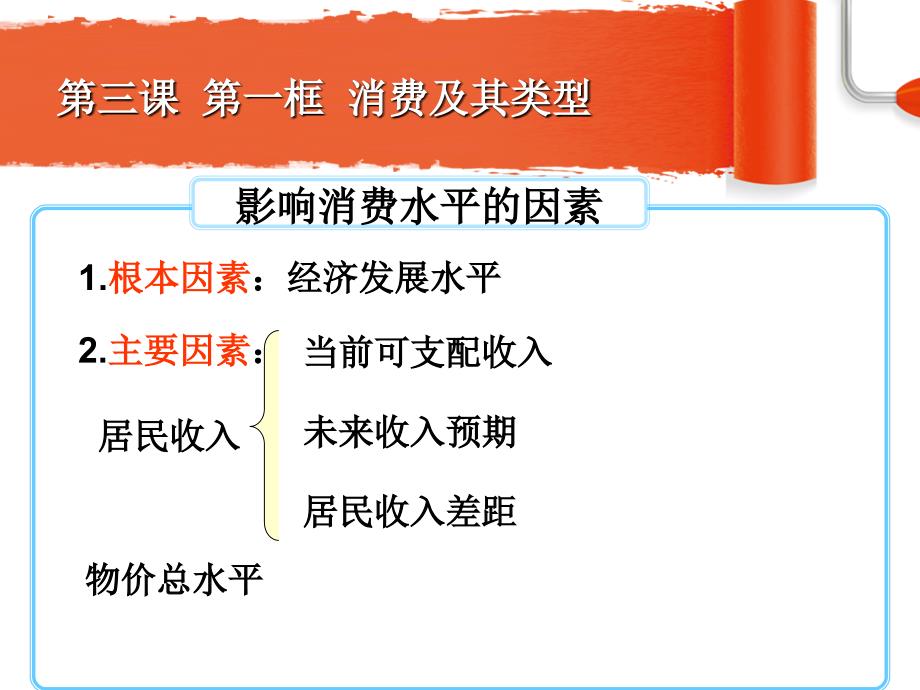 第三课 第一框 消费及其类型

影响消费水平的因素

1.根本因素：经济发展水平

2.主要因素：

居民收入

当前可支配收入

未来收入预期

居民收入差距

物价总水平